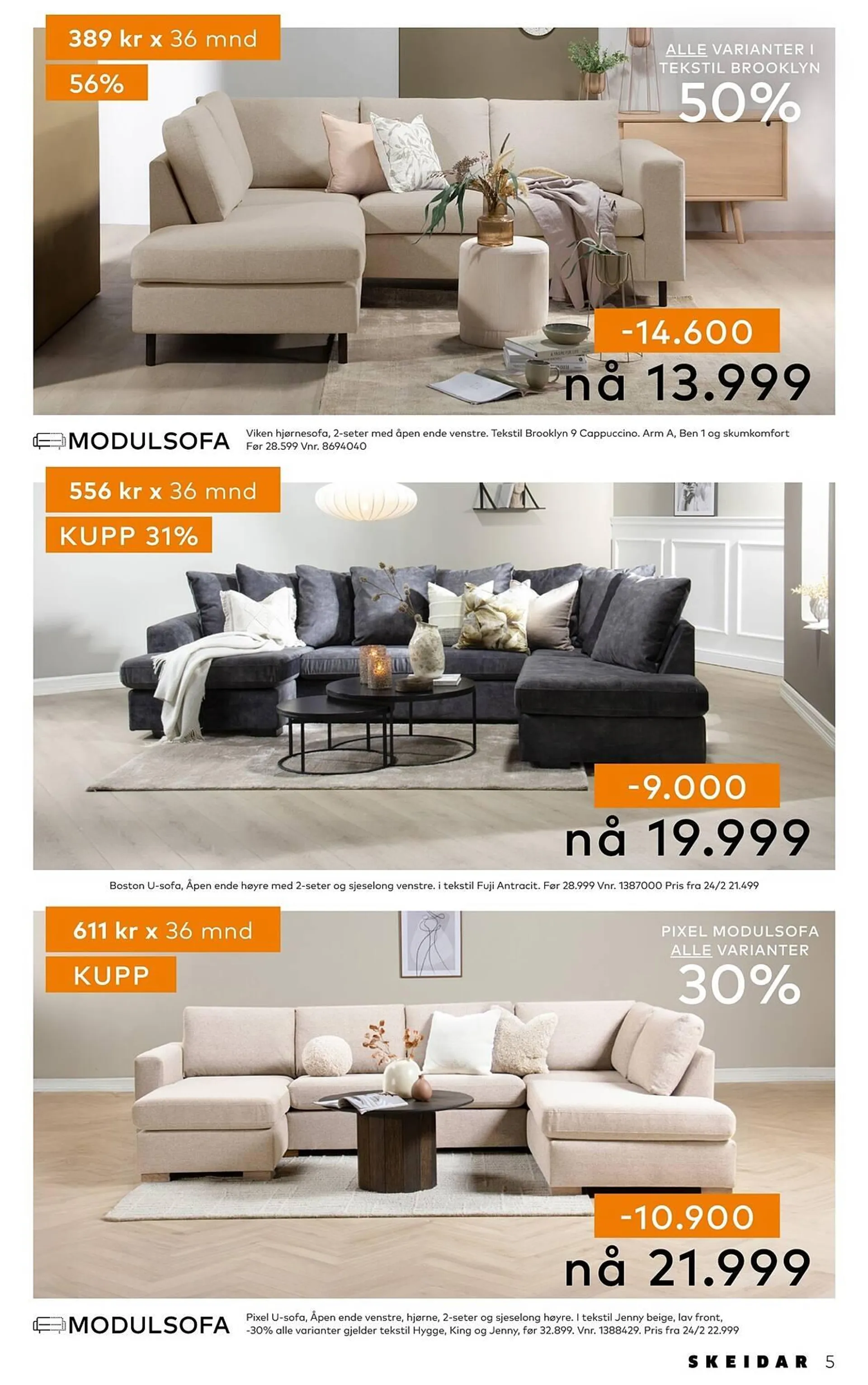 389 kr x 36 mnd

56%

ALLE VARIANTER I TEKSTIL BROOKLYN

50%

-14.600

nå 13.999

MODULSOFA

Viken hjørnesofa, 2-seter med åpen ende venstre. Tekstil Brooklyn 9 Cappuccino. Arm A, Ben 1 og skumkomfort Før 28.599 Vnr. 8694040

556 kr x 36 mnd

KUPP 31%

-9.000

nå 19.999

Boston U-sofa, Åpen ende høyre med 2-seter og sjeselong venstre. i tekstil Fuji Antracit. Før 28.999 Vnr. 1387000 Pris fra 24/2 21.499

611 kr x 36 mnd

KUPP

PIXEL MODULSOFA ALLE VARIANTER

30%

-10.900

nå 21.999

MODULSOFA

Pixel U-sofa, Åpen ende venstre, hjørne, 2-seter og sjeselong høyre. I tekstil Jenny beige, lav front, -30% alle varianter gjelder tekstil Hygge, King og Jenny, før 32.899. Vnr. 1388429. Pris fra 24/2 22.999

SKEIDAR 5